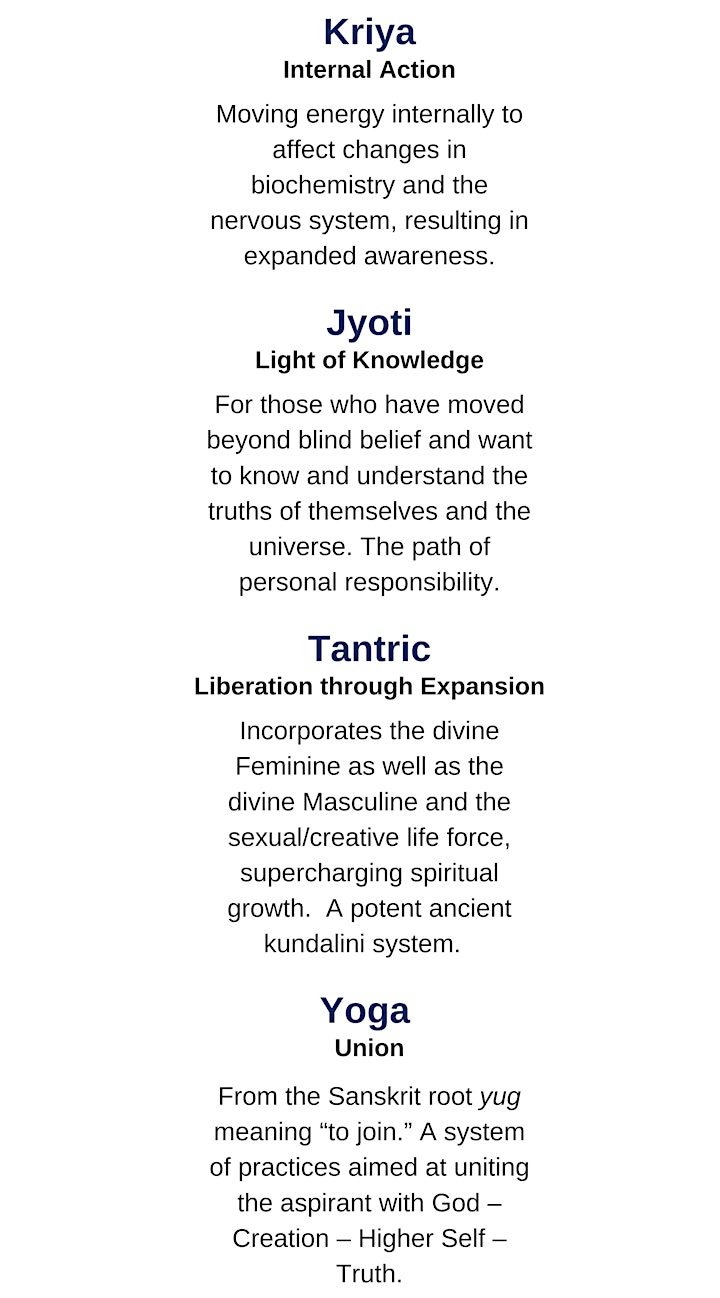 Kriya
Internal Action

Moving energy internally to affect changes in biochemistry and the nervous system, resulting in expanded awareness.

Jyoti
Light of Knowledge

For those who have moved beyond blind belief and want to know and understand the truths of themselves and the universe. The path of personal responsibility.

Tantric
Liberation through Expansion

Incorporates the divine Feminine as well as the divine Masculine and the sexual/creative life force, supercharging spiritual growth. A potent ancient kundalini system.

Yoga
Union

From the Sanskrit root yug meaning “to join.” A system of practices aimed at uniting the aspirant with God – Creation – Higher Self – Truth.